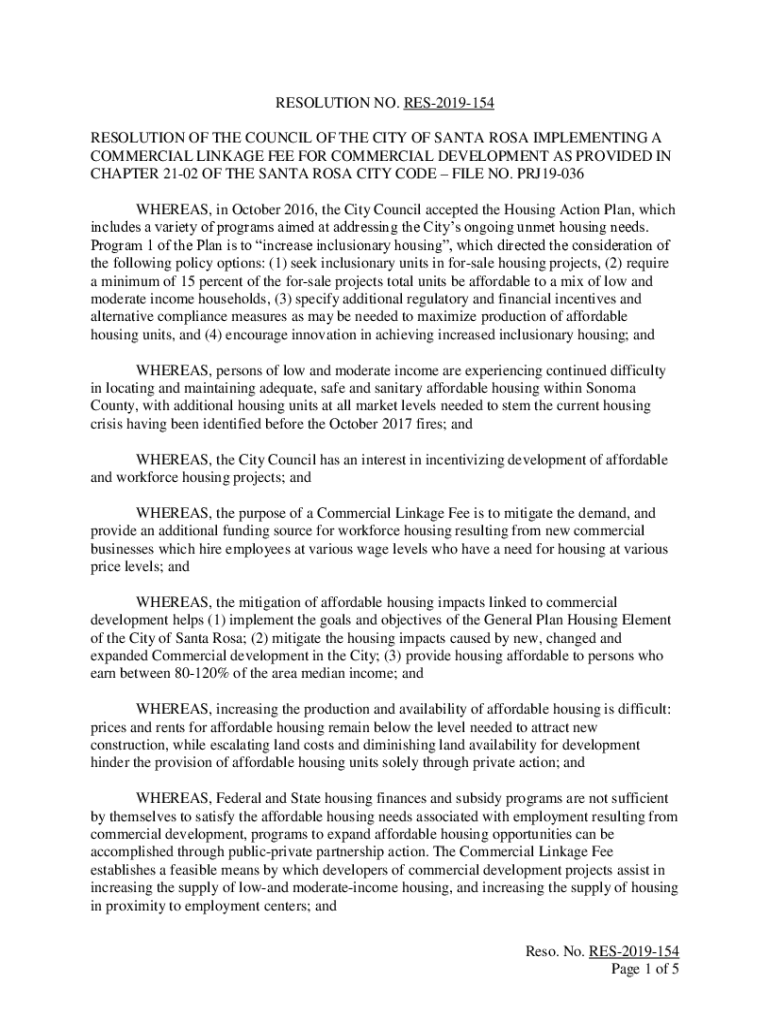 RESOLUTION NO. RES-2019-154

RESOLUTION OF THE COUNCIL OF THE CITY OF SANTA ROSA IMPLEMENTING A COMMERCIAL LINKAGE FEE FOR COMMERCIAL DEVELOPMENT AS PROVIDED IN CHAPTER 21-02 OF THE SANTA ROSA CITY CODE – FILE NO. PRJ19-036

WHEREAS, in October 2016, the City Council accepted the Housing Action Plan, which includes a variety of programs aimed at addressing the City's ongoing unmet housing needs. Program 1 of the Plan is to "increase inclusionary housing", which directed the consideration of the following policy options: (1) seek inclusionary units in for-sale housing projects, (2) require a minimum of 15 percent of the for-sale projects total units be affordable to a mix of low and moderate income households, (3) specify additional regulatory and financial incentives and alternative compliance measures as may be needed to maximize production of affordable housing units, and (4) encourage innovation in achieving increased inclusionary housing; and

WHEREAS, persons of low and moderate income are experiencing continued difficulty in locating and maintaining adequate, safe and sanitary affordable housing within Sonoma County, with additional housing units at all market levels needed to stem the current housing crisis having been identified before the October 2017 fires; and

WHEREAS, the City Council has an interest in incentivizing development of affordable and workforce housing projects; and

WHEREAS, the purpose of a Commercial Linkage Fee is to mitigate the demand, and provide an additional funding source for workforce housing resulting from new commercial businesses which hire employees at various wage levels who have a need for housing at various price levels; and

WHEREAS, the mitigation of affordable housing impacts linked to commercial development helps (1) implement the goals and objectives of the General Plan Housing Element of the City of Santa Rosa; (2) mitigate the housing impacts caused by new, changed and expanded Commercial development in the City; (3) provide housing affordable to persons who earn between 80-120% of the area median income; and

WHEREAS, increasing the production and availability of affordable housing is difficult: prices and rents for affordable housing remain below the level needed to attract new construction, while escalating land costs and diminishing land availability for development hinder the provision of affordable housing units solely through private action; and

WHEREAS, Federal and State housing finances and subsidy programs are not sufficient by themselves to satisfy the affordable housing needs associated with employment resulting from commercial development, programs to expand affordable housing opportunities can be accomplished through public-private partnership action. The Commercial Linkage Fee establishes a feasible means by which developers of commercial development projects assist in increasing the supply of low-and moderate-income housing, and increasing the supply of housing in proximity to employment centers; and

Reso. No. RES-2019-154
Page 1 of 5